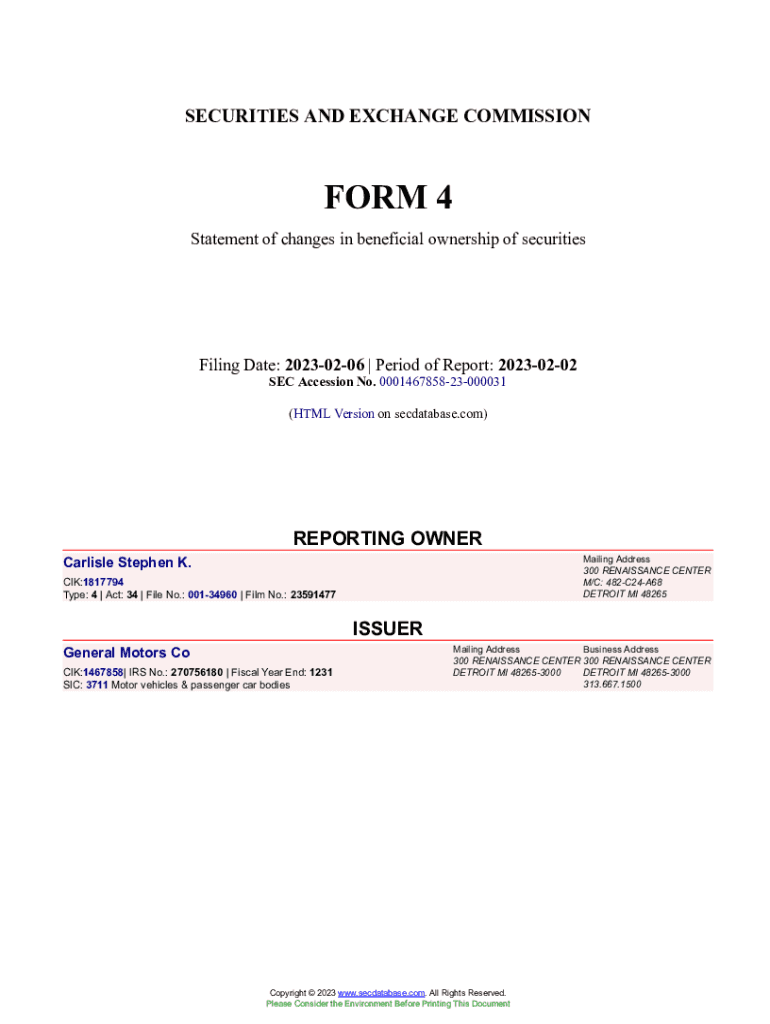 SECURITIES AND EXCHANGE COMMISSION

FORM 4

Statement of changes in beneficial ownership of securities

Filing Date: 2023-02-06 | Period of Report: 2023-02-02
SEC Accession No. 0001467858-23-000031

(HTML Version on secdatabase.com)

REPORTING OWNER

Carlisle Stephen K.
CIK:1817794
Type: 4 | Act: 34 | File No.: 001-34960 | Film No.: 23591477

Mailing Address
300 RENAISSANCE CENTER
M/C: 482-C24-A68
DETROIT MI 48265

ISSUER

General Motors Co
CIK:1467858| IRS No.: 270756180 | Fiscal Year End: 1231
SIC: 3711 Motor vehicles & passenger car bodies

Mailing Address
300 RENAISSANCE CENTER
DETROIT MI 48265-3000

Business Address
300 RENAISSANCE CENTER
DETROIT MI 48265-3000
313.667.1500

Copyright © 2023 www.secdatabase.com. All Rights Reserved.
Please Consider the Environment Before Printing This Document